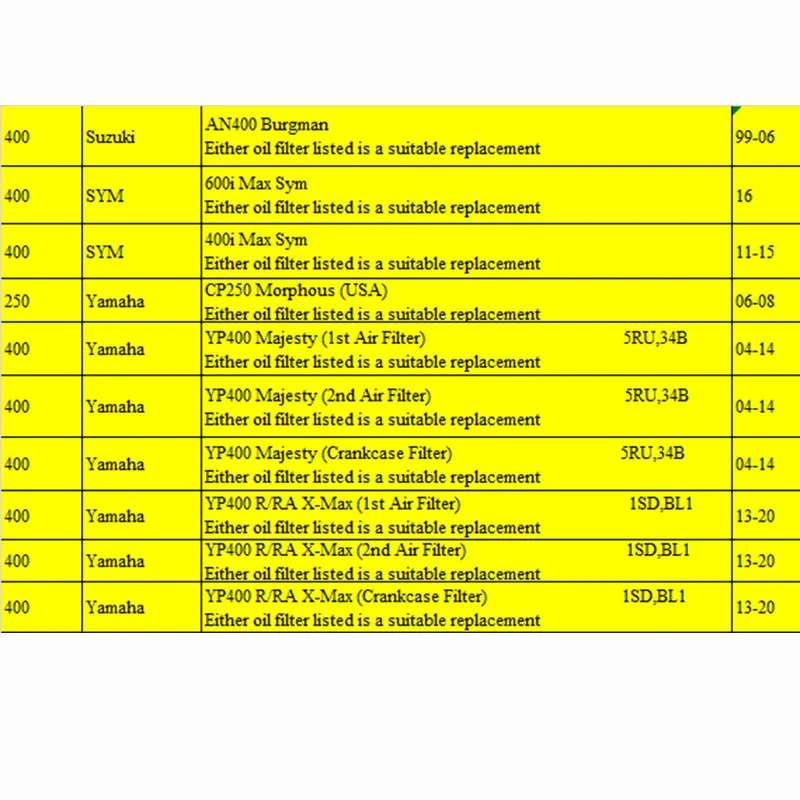 | 400 | Suzuki | AN400 Burgman Either oil filter listed is a suitable replacement | 99-06 |
|---|---|---|---|
| 400 | SYM | 600i Max Sym Either oil filter listed is a suitable replacement | 16 |
| 400 | SYM | 400i Max Sym Either oil filter listed is a suitable replacement | 11-15 |
| 250 | Yamaha | CP250 Morphous (USA) Either oil filter listed is a suitable replacement | 06-08 |
| 400 | Yamaha | YP400 Majesty (1st Air Filter) 5RU,34B Either oil filter listed is a suitable replacement | 04-14 |
| 400 | Yamaha | YP400 Majesty (2nd Air Filter) 5RU,34B Either oil filter listed is a suitable replacement | 04-14 |
| 400 | Yamaha | YP400 Majesty (Crankcase Filter) 5RU,34B Either oil filter listed is a suitable replacement | 04-14 |
| 400 | Yamaha | YP400 R/RA X-Max (1st Air Filter) 1SD,BL1 Either oil filter listed is a suitable replacement | 13-20 |
| 400 | Yamaha | YP400 R/RA X-Max (2nd Air Filter) 1SD,BL1 Either oil filter listed is a suitable replacement | 13-20 |
| 400 | Yamaha | YP400 R/RA X-Max (Crankcase Filter) 1SD,BL1 Either oil filter listed is a suitable replacement | 13-20 |